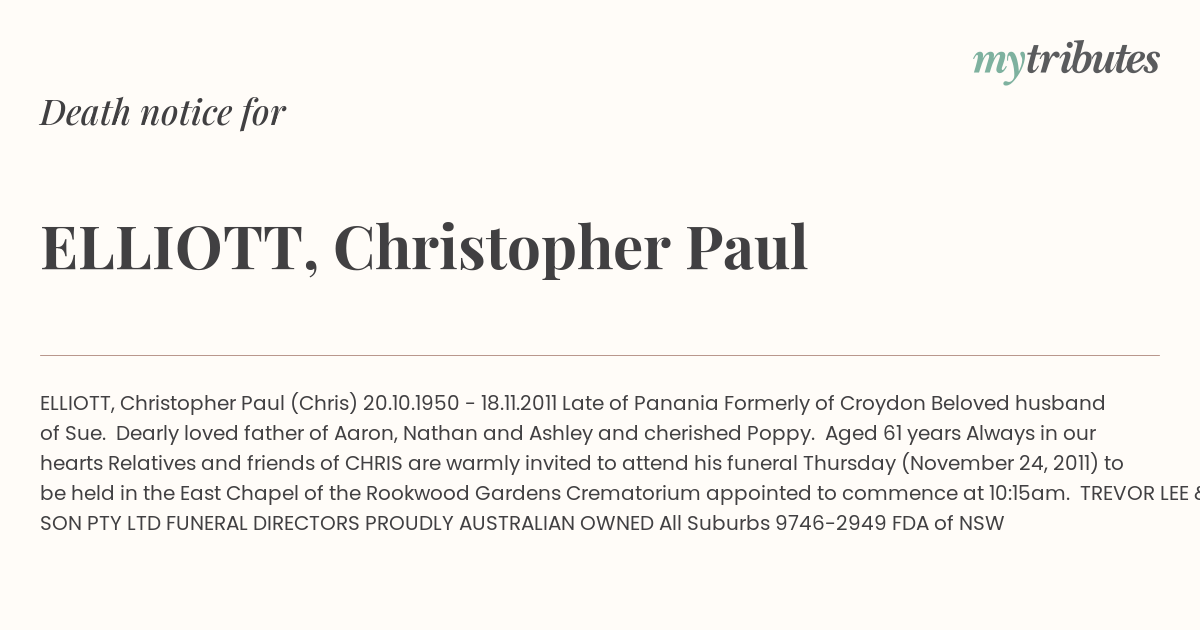 mytributes

Death notice for

ELLIOTT, Christopher Paul

ELLIOTT, Christopher Paul (Chris) 20.10.1950 - 18.11.2011 Late of Panania Formerly of Croydon Beloved husband of Sue. Dearly loved father of Aaron, Nathan and Ashley and cherished Poppy. Aged 61 years Always in our hearts Relatives and friends of CHRIS are warmly invited to attend his funeral Thursday (November 24, 2011) to be held in the East Chapel of the Rookwood Gardens Crematorium appointed to commence at 10:15am. TREVOR LEE & SON PTY LTD FUNERAL DIRECTORS PROUDLY AUSTRALIAN OWNED All Suburbs 9746-2949 FDA of NSW